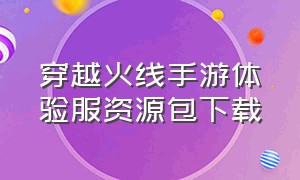 穿越火线手游体验服资源包下载